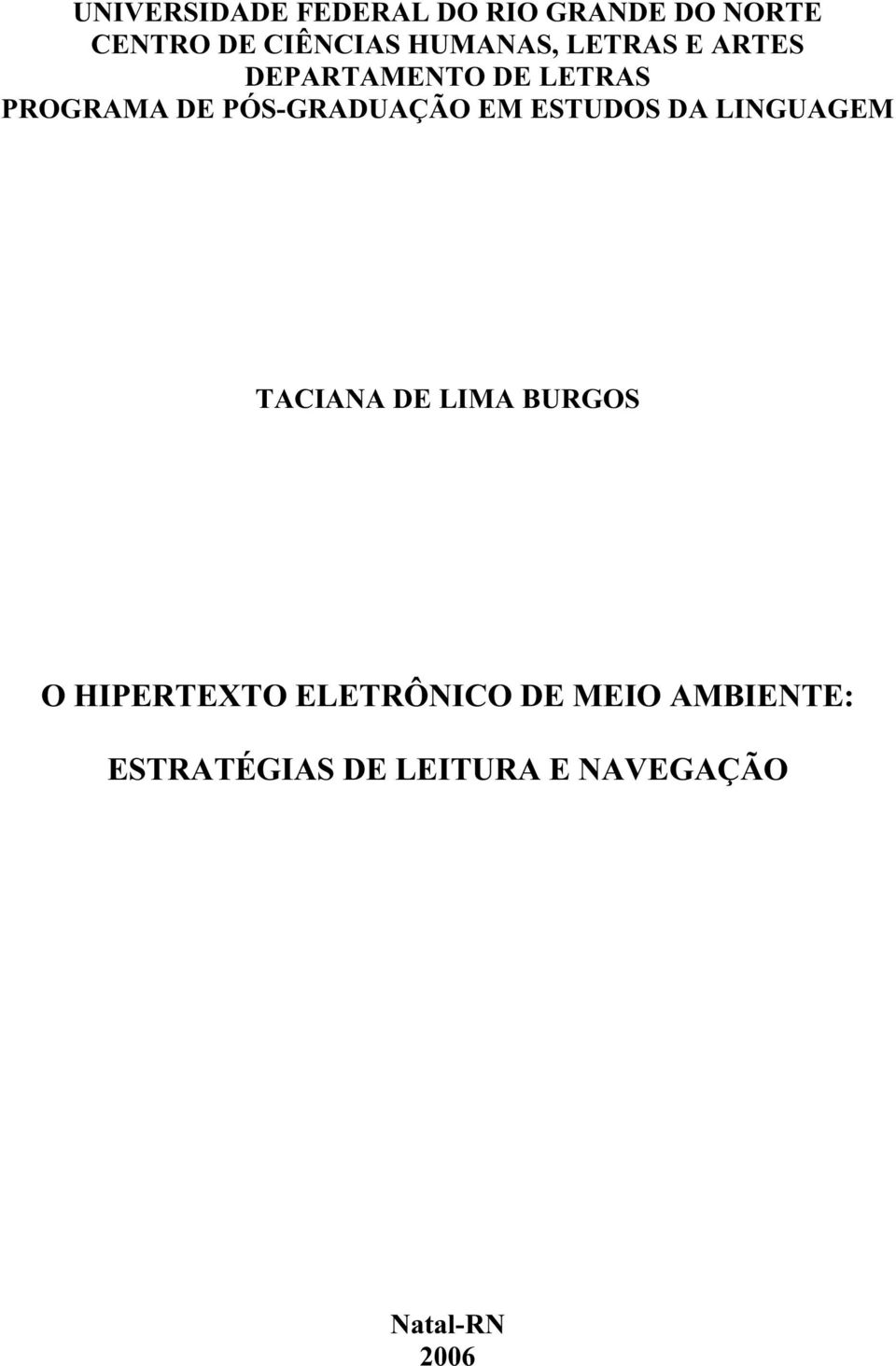 UNIVERSIDADE FEDERAL DO RIO GRANDE DO NORTE
CENTRO DE CIÊNCIAS HUMANAS, LETRAS E ARTES
DEPARTAMENTO DE LETRAS
PROGRAMA DE PÓS-GRADUAÇÃO EM ESTUDOS DA LINGUAGEM

TACIANA DE LIMA BURGOS

O HIPERTEXTO ELETRÔNICO DE MEIO AMBIENTE:
ESTRATÉGIAS DE LEITURA E NAVEGAÇÃO

Natal-RN
2006